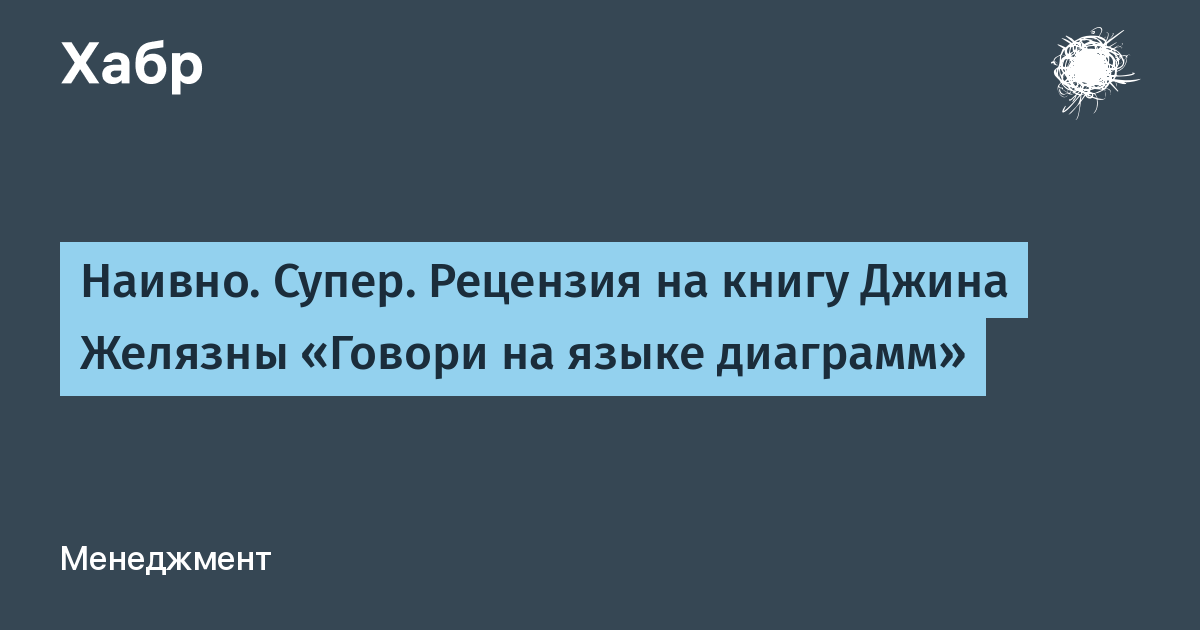 Хабр

Наивно. Супер. Рецензия на книгу Джина Желязны «Говори на языке диаграмм»

Менеджмент